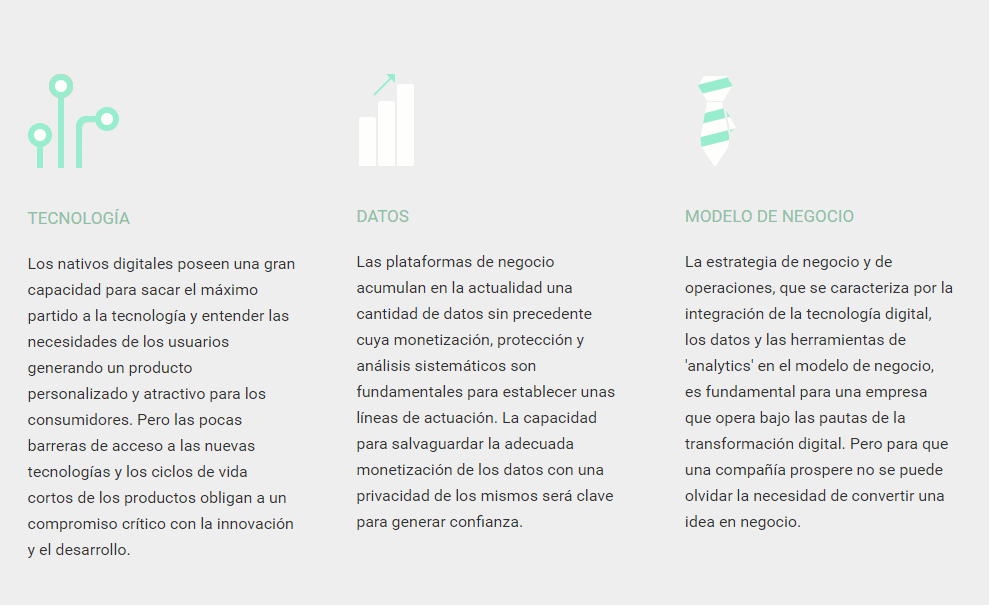 TECNOLOGÍA

Los nativos digitales poseen una gran capacidad para sacar el máximo partido a la tecnología y entender las necesidades de los usuarios generando un producto personalizado y atractivo para los consumidores. Pero las pocas barreras de acceso a las nuevas tecnologías y los ciclos de vida cortos de los productos obligan a un compromiso crítico con la innovación y el desarrollo.

DATOS

Las plataformas de negocio acumulan en la actualidad una cantidad de datos sin precedente cuya monetización, protección y análisis sistemáticos son fundamentales para establecer unas líneas de actuación. La capacidad para salvaguardar la adecuada monetización de los datos con una privacidad de los mismos será clave para generar confianza.

MODELO DE NEGOCIO

La estrategia de negocio y de operaciones, que se caracteriza por la integración de la tecnología digital, los datos y las herramientas de 'analytics' en el modelo de negocio, es fundamental para una empresa que opera bajo las pautas de la transformación digital. Pero para que una compañía prospere no se puede olvidar la necesidad de convertir una idea en negocio.